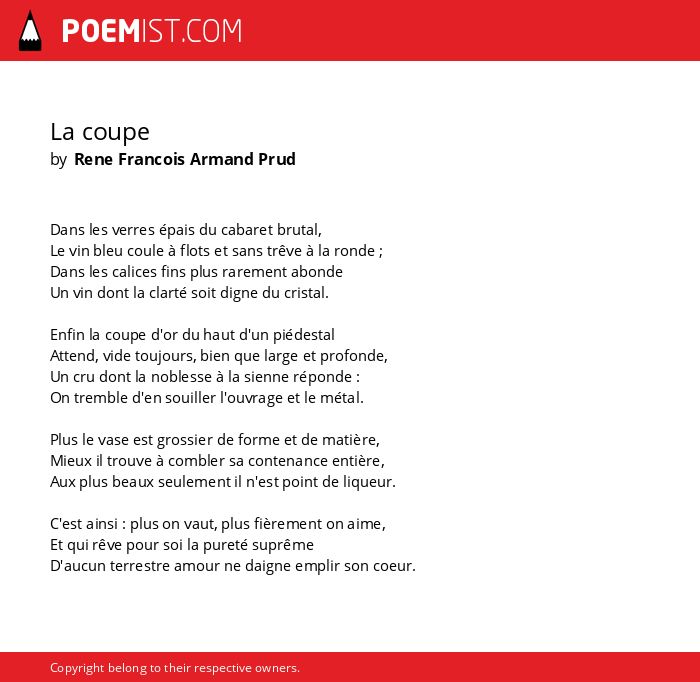 POEMIST.COM

La coupe
by Rene Francois Armand Prud

Dans les verres épais du cabaret brutal,
Le vin bleu coule à flots et sans trêve à la ronde ;
Dans les calices fins plus rarement abonde
Un vin dont la clarté soit digne du cristal.

Enfin la coupe d'or du haut d'un piédestal
Attend, vide toujours, bien que large et profonde,
Un cru dont la noblesse à la sienne réponde :
On tremble d'en souiller l'ouvrage et le métal.

Plus le vase est grossier de forme et de matière,
Mieux il trouve à combler sa contenance entière,
Aux plus beaux seulement il n'est point de liqueur.

C'est ainsi : plus on vaut, plus fièrement on aime,
Et qui rêve pour soi la pureté suprême
D'aucun terrestre amour ne daigne emplir son coeur.

Copyright belong to their respective owners.